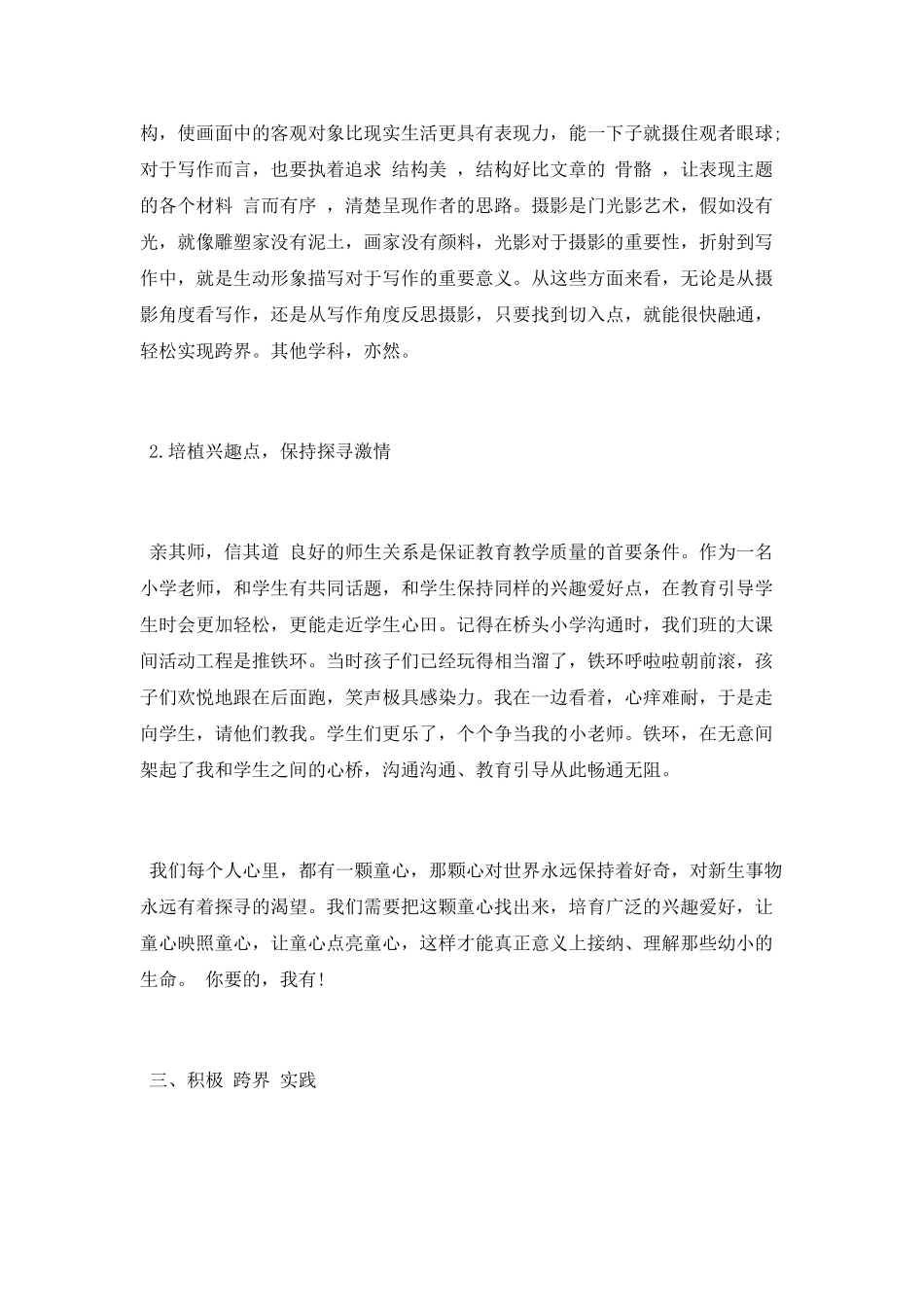 构，使画面中的客观对象比现实生活更具有表现力，能一下子就摄住观者眼球;对于写作而言，也要执着追求 结构美 ，结构好比文章的 骨骼 ，让表现主题的各个材料 言而有序 ，清楚呈现作者的思路。摄影是门光影艺术，假如没有光，就像雕塑家没有泥土，画家没有颜料，光影对于摄影的重要性，折射到写作中，就是生动形象描写对于写作的重要意义。从这些方面来看，无论是从摄影角度看写作，还是从写作角度反思摄影，只要找到切入点，就能很快融通，轻松实现跨界。其他学科，亦然。

2.培植兴趣点，保持探寻激情

亲其师，信其道 良好的师生关系是保证教育教学质量的首要条件。作为一名小学老师，和学生有共同话题，和学生保持同样的兴趣爱好点，在教育引导学生时会更加轻松，更能走近学生心田。记得在桥头小学沟通时，我们班的大课间活动工程是推铁环。当时孩子们已经玩得相当溜了，铁环呼啦啦朝前滚，孩子们欢悦地跟在后面跑，笑声极具感染力。我在一边看着，心痒难耐，于是走向学生，请他们教我。学生们更乐了，个个争当我的小老师。铁环，在无意间架起了我和学生之间的心桥，沟通沟通、教育引导从此畅通无阻。

我们每个人心里，都有一颗童心，那颗心对世界永远保持着好奇，对新生事物永远有着探寻的渴望。我们需要把这颗童心找出来，培育广泛的兴趣爱好，让童心映照童心，让童心点亮童心，这样才能真正意义上接纳、理解那些幼小的生命。 你要的，我有!

三、积极 跨界 实践